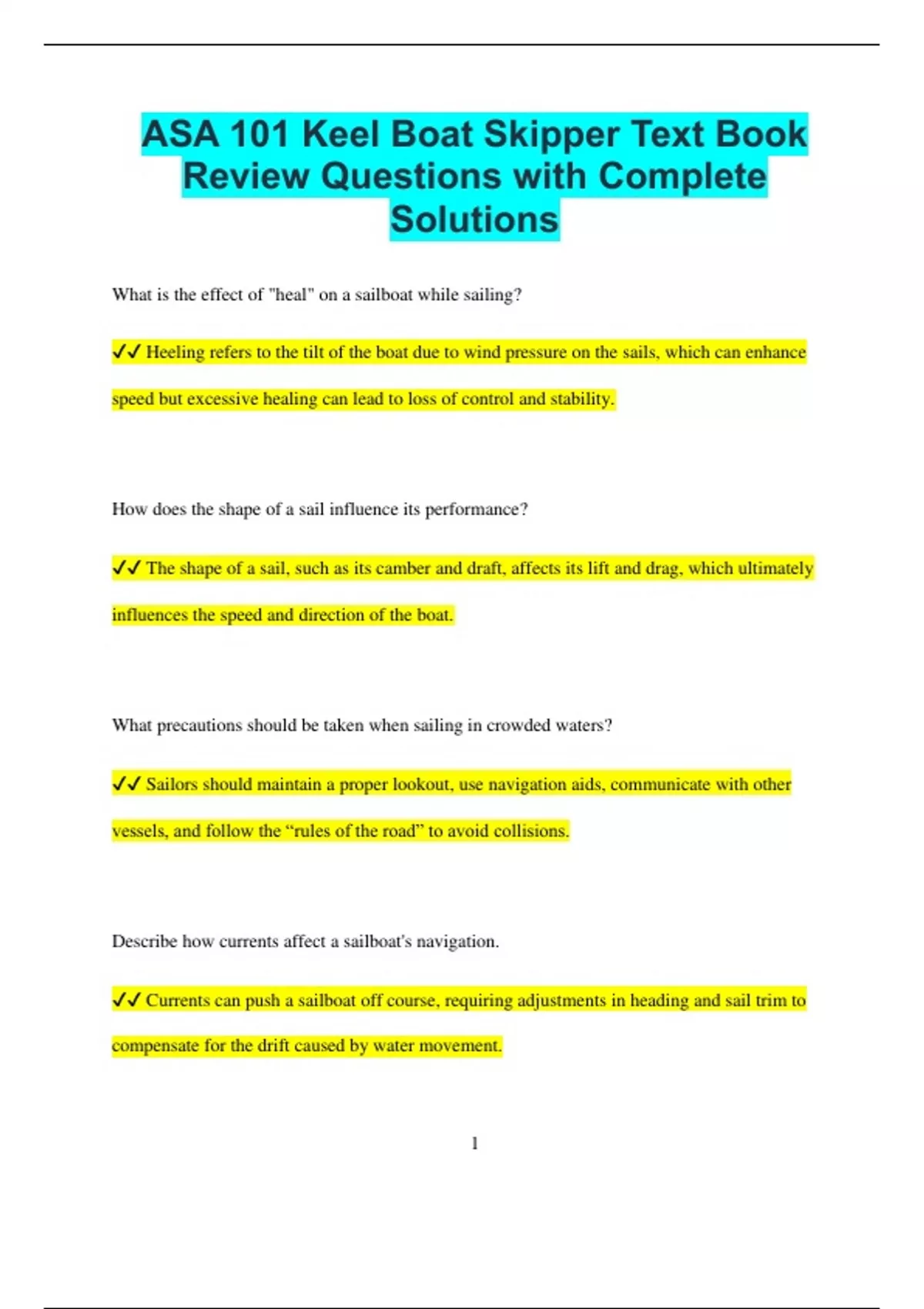 ASA 101 Keel Boat Skipper Text Book Review Questions with Complete Solutions

What is the effect of "heal" on a sailboat while sailing?

✓✓ Heeling refers to the tilt of the boat due to wind pressure on the sails, which can enhance speed but excessive healing can lead to loss of control and stability.

How does the shape of a sail influence its performance?

✓✓ The shape of a sail, such as its camber and draft, affects its lift and drag, which ultimately influences the speed and direction of the boat.

What precautions should be taken when sailing in crowded waters?

✓✓ Sailors should maintain a proper lookout, use navigation aids, communicate with other vessels, and follow the “rules of the road” to avoid collisions.

Describe how currents affect a sailboat's navigation.

✓✓ Currents can push a sailboat off course, requiring adjustments in heading and sail trim to compensate for the drift caused by water movement.

1